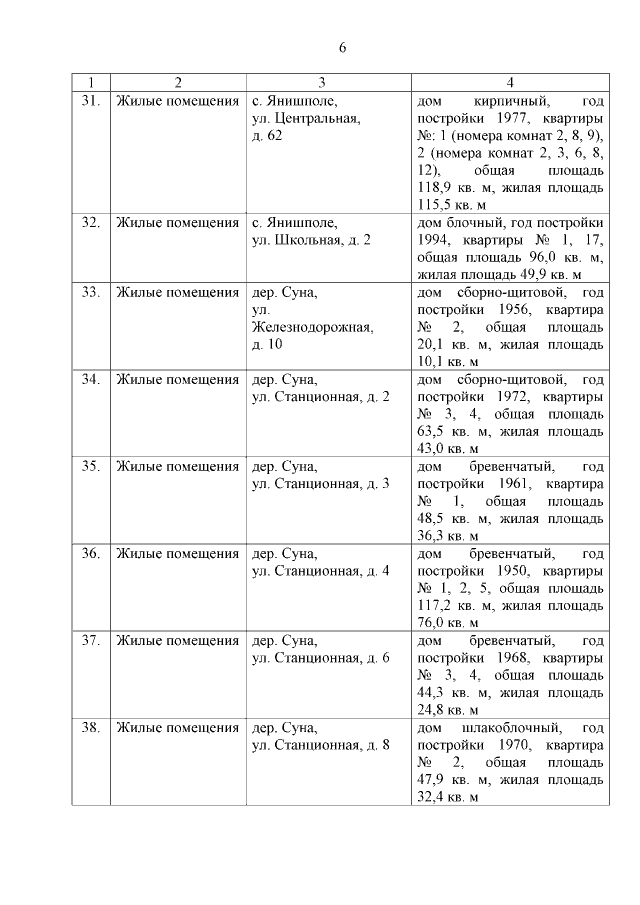 6

| 1 | 2 | 3 | 4 |
|---|---|---|---|
| 31. | Жилые помещения | с. Янишполе, ул. Центральная, д. 62 | дом кирпичный, год постройки 1977, квартиры №: 1 (номера комнат 2, 8, 9), 2 (номера комнат 2, 3, 6, 8, 12), общая площадь 118,9 кв. м, жилая площадь 115,5 кв. м |
| 32. | Жилые помещения | с. Янишполе, ул. Школьная, д. 2 | дом блочный, год постройки 1994, квартиры № 1, 17, общая площадь 96,0 кв. м, жилая площадь 49,9 кв. м |
| 33. | Жилые помещения | дер. Суна, ул. Железнодорожная, д. 10 | дом сборно-щитовой, год постройки 1956, квартира № 2, общая площадь 20,1 кв. м, жилая площадь 10,1 кв. м |
| 34. | Жилые помещения | дер. Суна, ул. Станционная, д. 2 | дом сборно-щитовой, год постройки 1972, квартиры № 3, 4, общая площадь 63,5 кв. м, жилая площадь 43,0 кв. м |
| 35. | Жилые помещения | дер. Суна, ул. Станционная, д. 3 | дом бревенчатый, год постройки 1961, квартира № 1, общая площадь 48,5 кв. м, жилая площадь 36,3 кв. м |
| 36. | Жилые помещения | дер. Суна, ул. Станционная, д. 4 | дом бревенчатый, год постройки 1950, квартиры № 1, 2, 5, общая площадь 117,2 кв. м, жилая площадь 76,0 кв. м |
| 37. | Жилые помещения | дер. Суна, ул. Станционная, д. 6 | дом бревенчатый, год постройки 1968, квартиры № 3, 4, общая площадь 44,3 кв. м, жилая площадь 24,8 кв. м |
| 38. | Жилые помещения | дер. Суна, ул. Станционная, д. 8 | дом шлакоблочный, год постройки 1970, квартира № 2, общая площадь 47,9 кв. м, жилая площадь 32,4 кв. м |